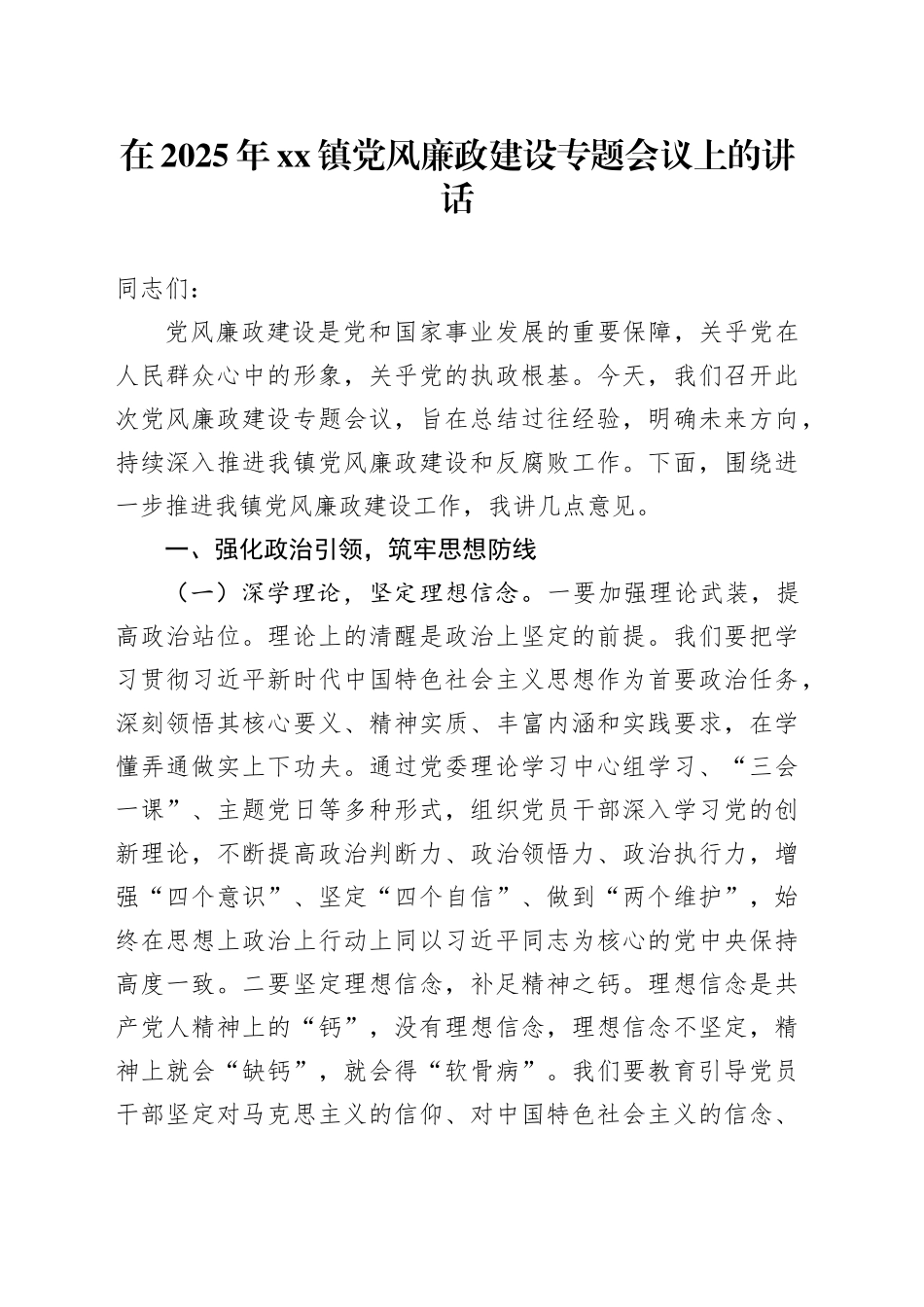 在2025年xx镇党风廉政建设专题会议上的讲话

同志们：

党风廉政建设是党和国家事业发展的重要保障，关乎党在人民群众心中的形象，关乎党的执政根基。今天，我们召开此次党风廉政建设专题会议，旨在总结过往经验，明确未来方向，持续深入推进我镇党风廉政建设和反腐败工作。下面，围绕进一步推进我镇党风廉政建设工作，我讲几点意见。

一、强化政治引领，筑牢思想防线

（一）深学理论，坚定理想信念。一要加强理论武装，提高政治站位。理论上的清醒是政治上坚定的前提。我们要把学习贯彻习近平新时代中国特色社会主义思想作为首要政治任务，深刻领悟其核心要义、精神实质、丰富内涵和实践要求，在学懂弄通做实上下功夫。通过党委理论学习中心组学习、“三会一课”、主题党日等多种形式，组织党员干部深入学习党的创新理论，不断提高政治判断力、政治领悟力、政治执行力，增强“四个意识”、坚定“四个自信”、做到“两个维护”，始终在思想上政治上行动上同以习近平同志为核心的党中央保持高度一致。二要坚定理想信念，补足精神之钙。理想信念是共产党人精神上的“钙”，没有理想信念，理想信念不坚定，精神上就会“缺钙”，就会得“软骨病”。我们要教育引导党员干部坚定对马克思主义的信仰、对中国特色社会主义的信念、